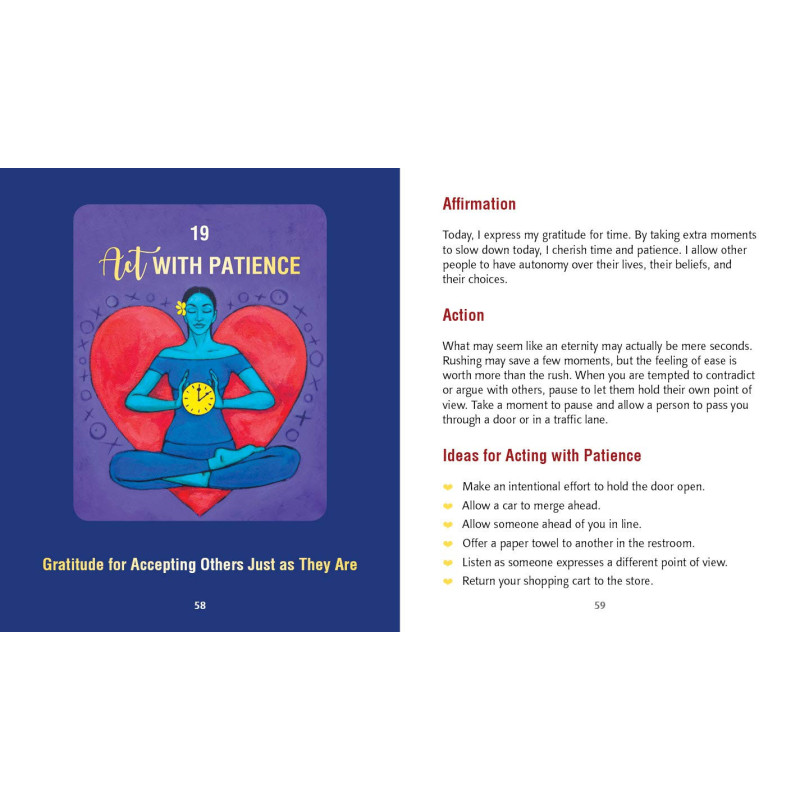 19
Act WITH PATIENCE

Gratitude for Accepting Others Just as They Are

58

Affirmation

Today, I express my gratitude for time. By taking extra moments to slow down today, I cherish time and patience. I allow other people to have autonomy over their lives, their beliefs, and their choices.

Action

What may seem like an eternity may actually be mere seconds. Rushing may save a few moments, but the feeling of ease is worth more than the rush. When you are tempted to contradict or argue with others, pause to let them hold their own point of view. Take a moment to pause and allow a person to pass you through a door or in a traffic lane.

Ideas for Acting with Patience

• Make an intentional effort to hold the door open.
• Allow a car to merge ahead.
• Allow someone ahead of you in line.
• Offer a paper towel to another in the restroom.
• Listen as someone expresses a different point of view.
• Return your shopping cart to the store.

59